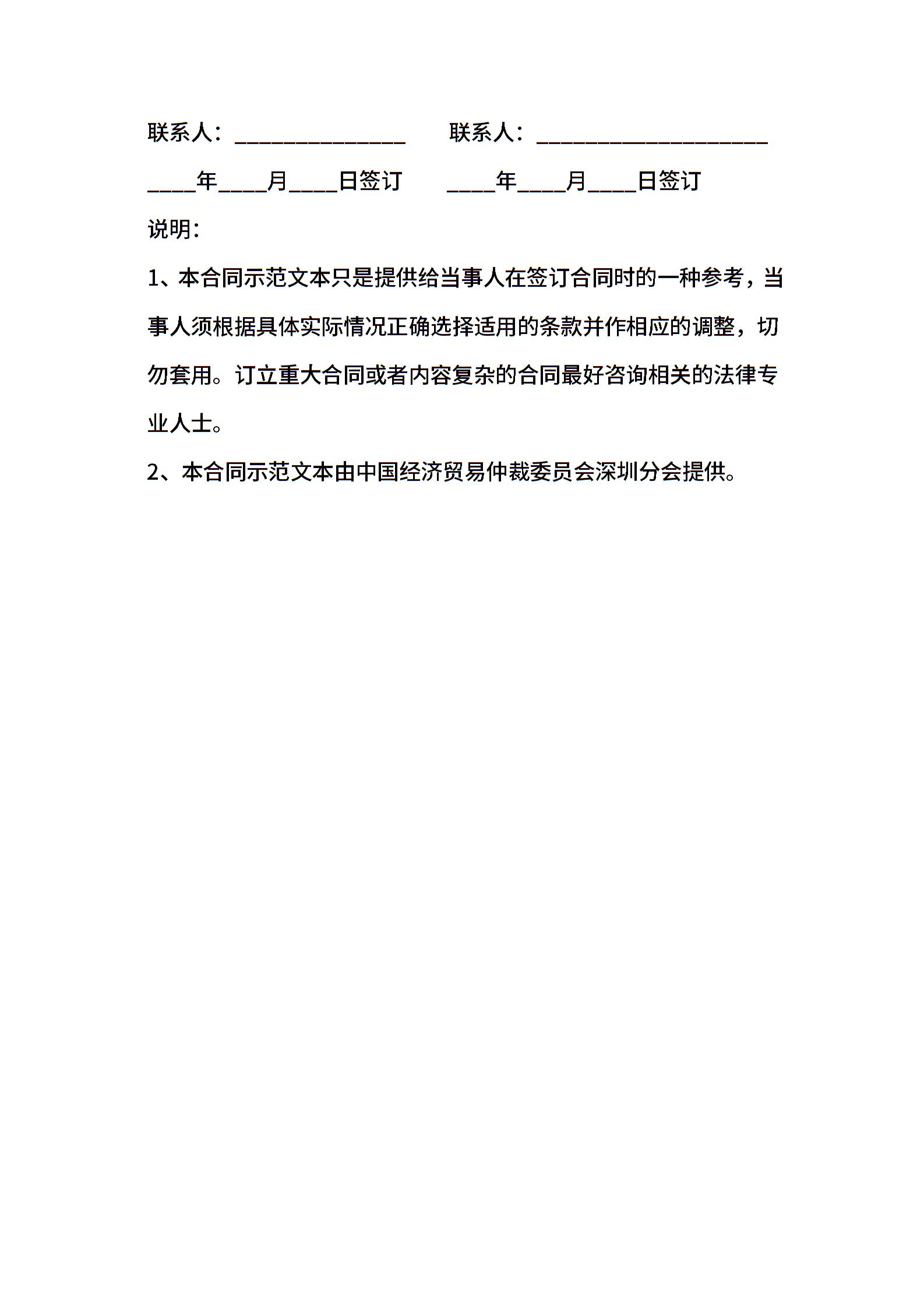 联系人：______________　　联系人：___________________

____年____月____日签订　　____年____月____日签订

说明：

1、本合同示范文本只是提供给当事人在签订合同时的一种参考，当事人须根据具体实际情况正确选择适用的条款并作相应的调整，切勿套用。订立重大合同或者内容复杂的合同最好咨询相关的法律专业人士。

2、本合同示范文本由中国经济贸易仲裁委员会深圳分会提供。